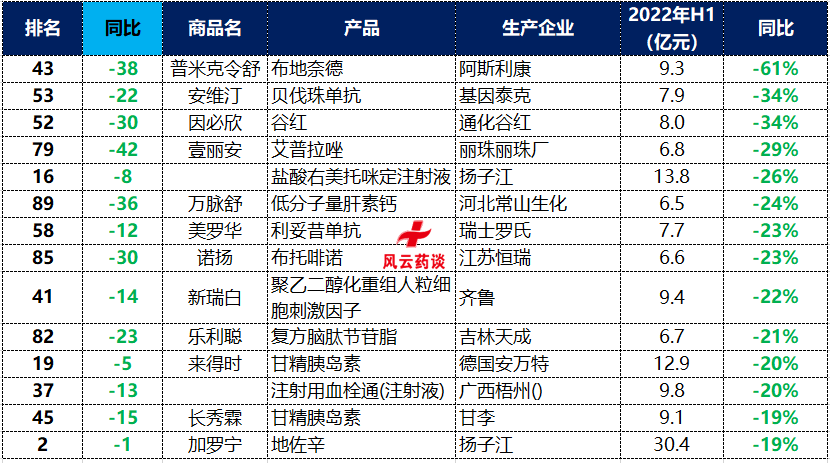 | 排名 | 同比 | 商品名 | 产品 | 生产企业 | 2022年H1(亿元) | 同比 |
|---|---|---|---|---|---|---|
| 43 | -38 | 普米克令舒 | 布地奈德 | 阿斯利康 | 9.3 | -61% |
| 53 | -22 | 安维汀 | 贝伐珠单抗 | 基因泰克 | 7.9 | -34% |
| 52 | -30 | 因必欣 | 谷红 | 通化谷红 | 8.0 | -34% |
| 79 | -42 | 壹丽安 | 艾普拉唑 | 丽珠丽珠厂 | 6.8 | -29% |
| 16 | -8 |  | 盐酸右美托咪定注射液 | 扬子江 | 13.8 | -26% |
| 89 | -36 | 万脉舒 | 低分子量肝素钙 | 河北常山生化 | 6.5 | -24% |
| 58 | -12 | 美罗华 | 利妥昔单抗 | 瑞士罗氏 | 7.7 | -23% |
| 85 | -30 | 诺扬 | 布托啡诺 | 江苏恒瑞 | 6.6 | -23% |
| 41 | -14 | 新瑞白 | 聚乙二醇化重组人粒细胞刺激因子 | 齐鲁 | 9.4 | -22% |
| 82 | -23 | 乐利聪 | 复方脑肽节苷脂 | 吉林天成 | 6.7 | -21% |
| 19 | -5 | 来得时 | 甘精胰岛素 | 德国安万特 | 12.9 | -20% |
| 37 | -13 |  | 注射用血栓通(注射液) | 广西梧州() | 9.8 | -20% |
| 45 | -15 | 长秀霖 | 甘精胰岛素 | 甘李 | 9.1 | -19% |
| 2 | -1 | 加罗宁 | 地佐辛 | 扬子江 | 30.4 | -19% |

风云药谈